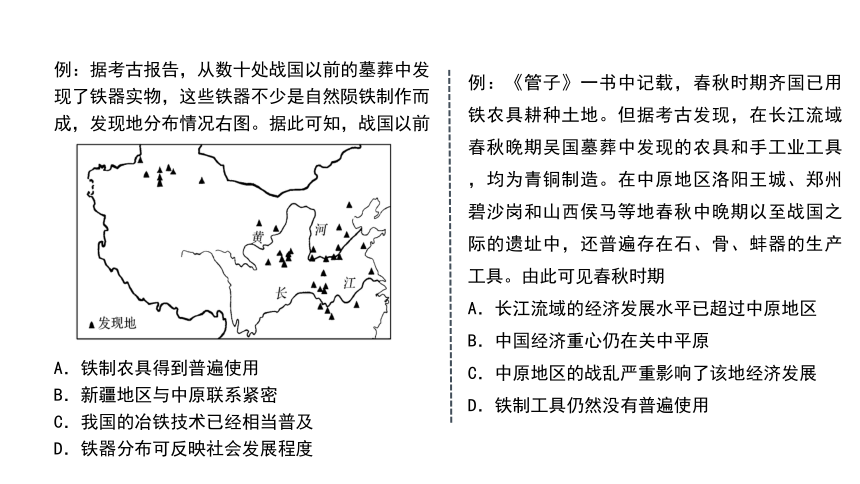 例：据考古报告，从数十处战国以前的墓葬中发现了铁器实物，这些铁器不少是自然陨铁制作而成，发现地分布情况右图。据此可知，战国以前

黄

河

长

江

▲发现地

A．铁制农具得到普遍使用

B．新疆地区与中原联系紧密

C．我国的冶铁技术已经相当普及

D．铁器分布可反映社会发展程度

例：《管子》一书中记载，春秋时期齐国已用铁农具耕种土地。但据考古发现，在长江流域春秋晚期吴国墓葬中发现的农具和手工业工具，均为青铜制造。在中原地区洛阳王城、郑州碧沙岗和山西侯马等地春秋中晚期以至战国之际的遗址中，还普遍存在石、骨、蚌器的生产工具。由此可见春秋时期

A．长江流域的经济发展水平已超过中原地区

B．中国经济重心仍在关中平原

C．中原地区的战乱严重影响了该地经济发展

D．铁制工具仍然没有普遍使用